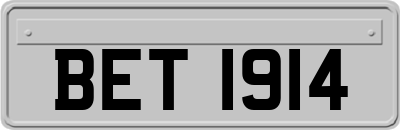 BET 1914